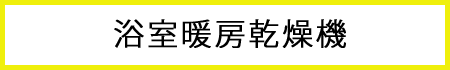 浴室暖房乾燥機